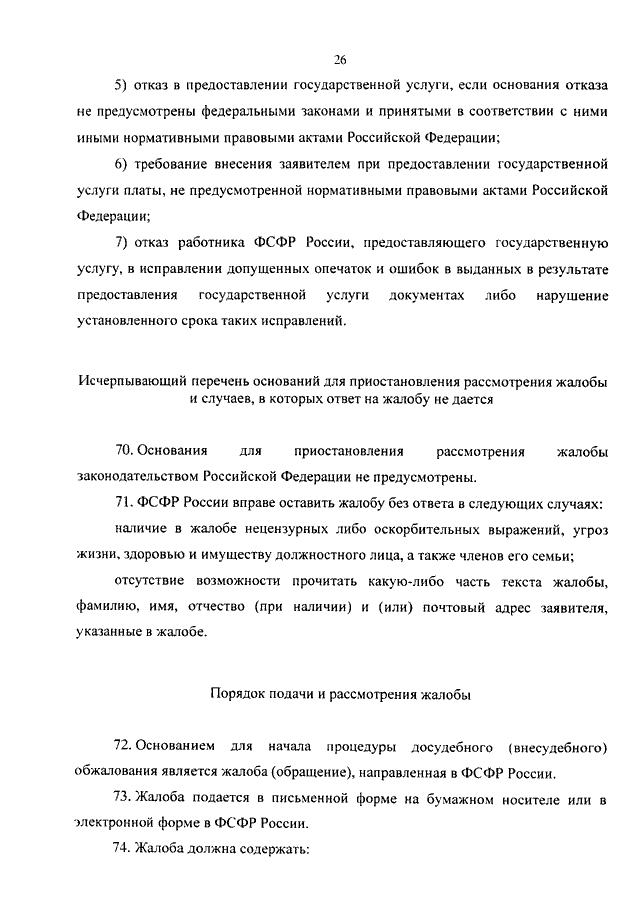 26

5) отказ в предоставлении государственной услуги, если основания отказа не предусмотрены федеральными законами и принятыми в соответствии с ними иными нормативными правовыми актами Российской Федерации;

6) требование внесения заявителем при предоставлении государственной услуги платы, не предусмотренной нормативными правовыми актами Российской Федерации;

7) отказ работника ФСФР России, предоставляющего государственную услугу, в исправлении допущенных опечаток и ошибок в выданных в результате предоставления государственной услуги документах либо нарушение установленного срока таких исправлений.

Исчерпывающий перечень оснований для приостановления рассмотрения жалобы и случаев, в которых ответ на жалобу не дается

70. Основания для приостановления рассмотрения жалобы законодательством Российской Федерации не предусмотрены.

71. ФСФР России вправе оставить жалобу без ответа в следующих случаях:

наличие в жалобе нецензурных либо оскорбительных выражений, угроз жизни, здоровью и имуществу должностного лица, а также членов его семьи;

отсутствие возможности прочитать какую-либо часть текста жалобы, фамилию, имя, отчество (при наличии) и (или) почтовый адрес заявителя, указанные в жалобе.

Порядок подачи и рассмотрения жалобы

72. Основанием для начала процедуры досудебного (внесудебного) обжалования является жалоба (обращение), направленная в ФСФР России.

73. Жалоба подается в письменной форме на бумажном носителе или в электронной форме в ФСФР России.

74. Жалоба должна содержать: